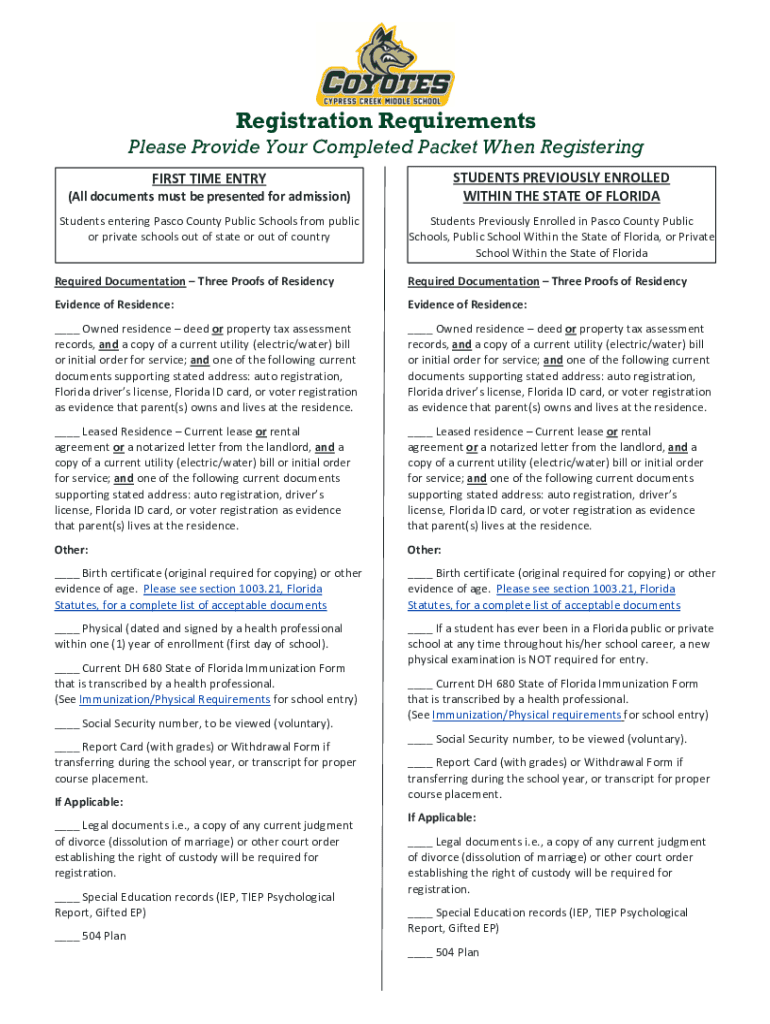 COYOTES
CYPRESS CREEK MIDDLE SCHOOL

Registration Requirements

Please Provide Your Completed Packet When Registering

FIRST TIME ENTRY
(All documents must be presented for admission)

Students entering Pasco County Public Schools from public or private schools out of state or out of country

Required Documentation – Three Proofs of Residency

Evidence of Residence:

____ Owned residence – deed or property tax assessment records, and a copy of a current utility (electric/water) bill or initial order for service; and one of the following current documents supporting stated address: auto registration, Florida driver's license, Florida ID card, or voter registration as evidence that parent(s) owns and lives at the residence.

____ Leased Residence – Current lease or rental agreement or a notarized letter from the landlord, and a copy of a current utility (electric/water) bill or initial order for service; and one of the following current documents supporting stated address: auto registration, driver's license, Florida ID card, or voter registration as evidence that parent(s) lives at the residence.

Other:

____ Birth certificate (original required for copying) or other evidence of age. Please see section 1003.21, Florida Statutes, for a complete list of acceptable documents

____ Physical (dated and signed by a health professional within one (1) year of enrollment (first day of school).

____ Current DH 680 State of Florida Immunization Form that is transcribed by a health professional.
(See Immunization/Physical Requirements for school entry)

____ Social Security number, to be viewed (voluntary).

____ Report Card (with grades) or Withdrawal Form if transferring during the school year, or transcript for proper course placement.

If Applicable:

____ Legal documents i.e., a copy of any current judgment of divorce (dissolution of marriage) or other court order establishing the right of custody will be required for registration.

____ Special Education records (IEP, TIEP Psychological Report, Gifted EP)

____ 504 Plan

STUDENTS PREVIOUSLY ENROLLED WITHIN THE STATE OF FLORIDA

Students Previously Enrolled in Pasco County Public Schools, Public School Within the State of Florida, or Private School Within the State of Florida

Required Documentation – Three Proofs of Residency

Evidence of Residence:

____ Owned residence – deed or property tax assessment records, and a copy of a current utility (electric/water) bill or initial order for service; and one of the following current documents supporting stated address: auto registration, Florida driver's license, Florida ID card, or voter registration as evidence that parent(s) owns and lives at the residence.

____ Leased residence – Current lease or rental agreement or a notarized letter from the landlord, and a copy of a current utility (electric/water) bill or initial order for service; and one of the following current documents supporting stated address: auto registration, driver's license, Florida ID card, or voter registration as evidence that parent(s) lives at the residence.

Other:

____ Birth certificate (original required for copying) or other evidence of age. Please see section 1003.21, Florida Statutes, for a complete list of acceptable documents

____ If a student has ever been in a Florida public or private school at any time throughout his/her school career, a new physical examination is NOT required for entry.

____ Current DH 680 State of Florida Immunization Form that is transcribed by a health professional.
(See Immunization/Physical requirements for school entry)

____ Social Security number, to be viewed (voluntary).

____ Report Card (with grades) or Withdrawal Form if transferring during the school year, or transcript for proper course placement.

If Applicable:

____ Legal documents i.e., a copy of any current judgment of divorce (dissolution of marriage) or other court order establishing the right of custody will be required for registration.

____ Special Education records (IEP, TIEP Psychological Report, Gifted EP)

____ 504 Plan